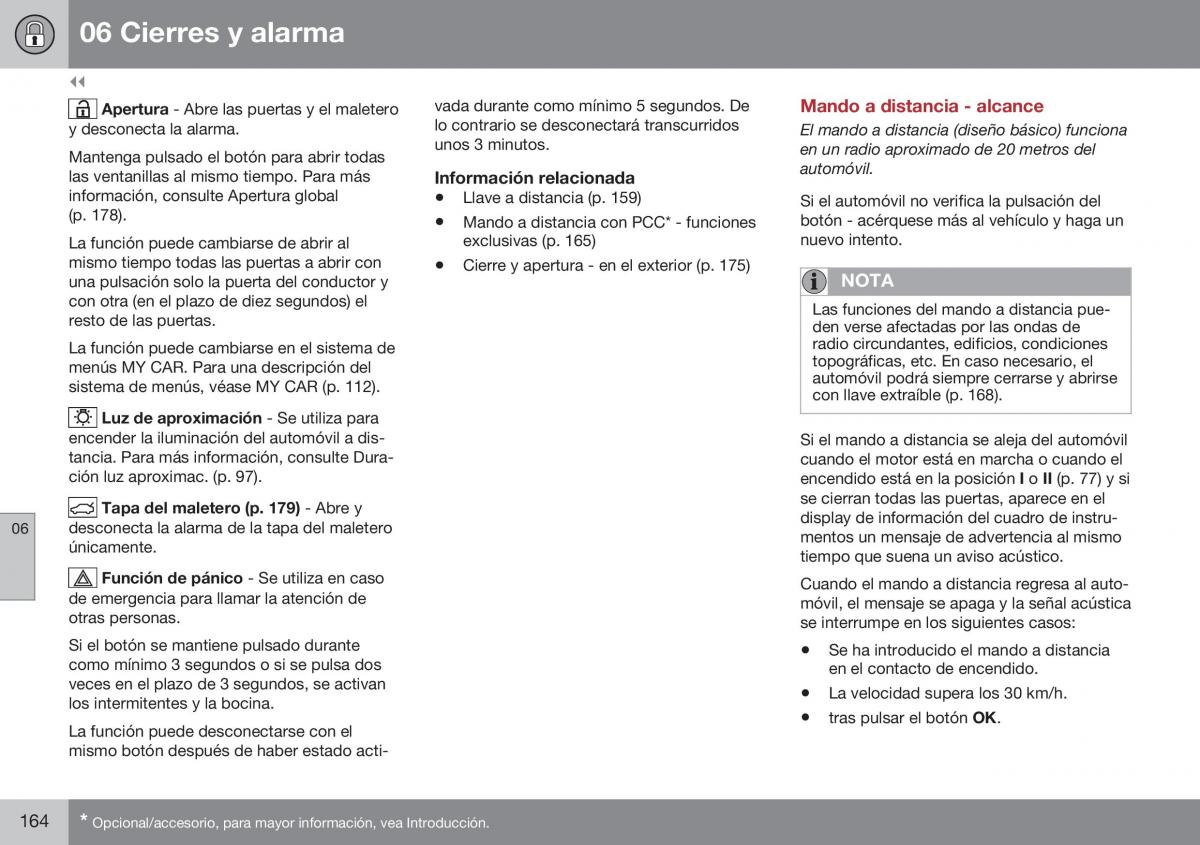 06 Cierres y alarma

◀◀

Apertura - Abre las puertas y el maletero y desconecta la alarma.

Mantenga pulsado el botón para abrir todas las ventanillas al mismo tiempo. Para más información, consulte Apertura global (p. 178).

La función puede cambiarse de abrir al mismo tiempo todas las puertas a abrir con una pulsación solo la puerta del conductor y con otra (en el plazo de diez segundos) el resto de las puertas.

La función puede cambiarse en el sistema de menús MY CAR. Para una descripción del sistema de menús, véase MY CAR (p. 112).

Luz de aproximación - Se utiliza para encender la iluminación del automóvil a distancia. Para más información, consulte Duración luz aproximac. (p. 97).

Tapa del maletero (p. 179) - Abre y desconecta la alarma de la tapa del maletero únicamente.

Función de pánico - Se utiliza en caso de emergencia para llamar la atención de otras personas.

Si el botón se mantiene pulsado durante como mínimo 3 segundos o si se pulsa dos veces en el plazo de 3 segundos, se activan los intermitentes y la bocina.

La función puede desconectarse con el mismo botón después de haber estado activada durante como mínimo 5 segundos. De lo contrario se desconectará transcurridos unos 3 minutos.

Información relacionada
• Llave a distancia (p. 159)
• Mando a distancia con PCC* - funciones exclusivas (p. 165)
• Cierre y apertura - en el exterior (p. 175)

Mando a distancia - alcance
El mando a distancia (diseño básico) funciona en un radio aproximado de 20 metros del automóvil.

Si el automóvil no verifica la pulsación del botón - acérquese más al vehículo y haga un nuevo intento.

NOTA
Las funciones del mando a distancia pueden verse afectadas por las ondas de radio circundantes, edificios, condiciones topográficas, etc. En caso necesario, el automóvil podrá siempre cerrarse y abrirse con llave extraíble (p. 168).

Si el mando a distancia se aleja del automóvil cuando el motor está en marcha o cuando el encendido está en la posición I o II (p. 77) y si se cierran todas las puertas, aparece en el display de información del cuadro de instrumentos un mensaje de advertencia al mismo tiempo que suena un aviso acústico.

Cuando el mando a distancia regresa al automóvil, el mensaje se apaga y la señal acústica se interrumpe en los siguientes casos:

• Se ha introducido el mando a distancia en el contacto de encendido.
• La velocidad supera los 30 km/h.
• tras pulsar el botón OK.

06

164

* Opcional/accesorio, para mayor información, vea Introducción.